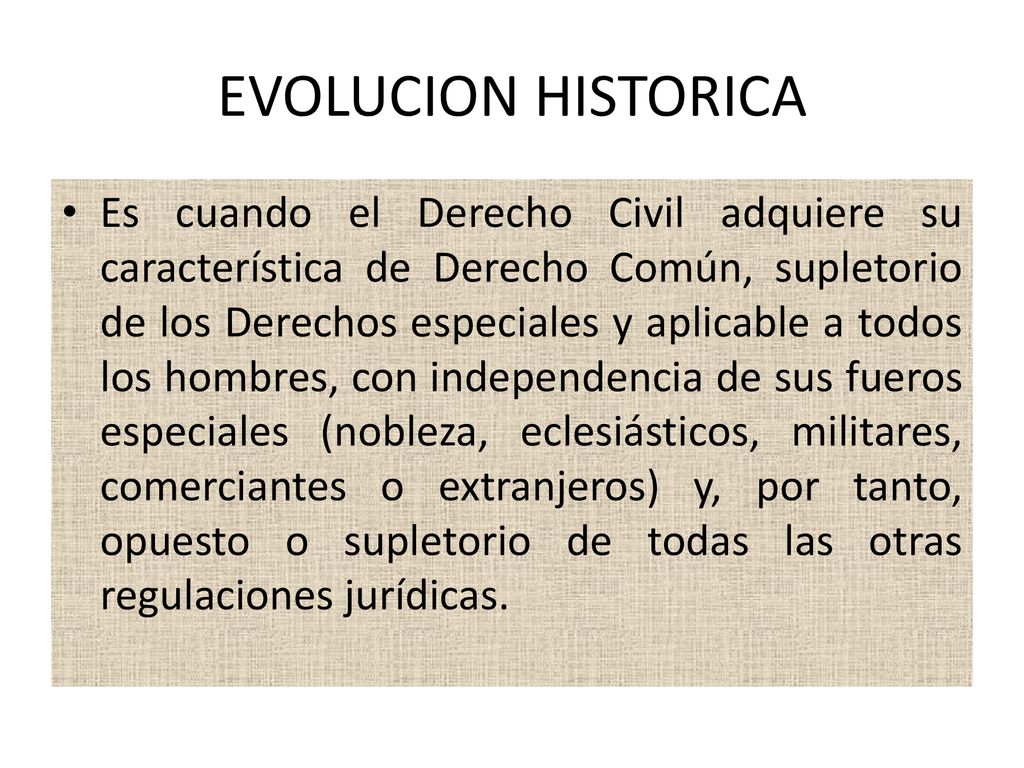 EVOLUCION HISTORICA

• Es cuando el Derecho Civil adquiere su característica de Derecho Común, supletorio de los Derechos especiales y aplicable a todos los hombres, con independencia de sus fueros especiales (nobleza, eclesiásticos, militares, comerciantes o extranjeros) y, por tanto, opuesto o supletorio de todas las otras regulaciones jurídicas.